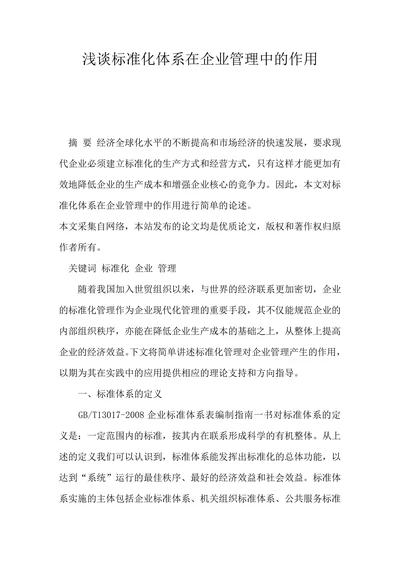 浅谈标准化体系在企业管理中的作用

摘 要 经济全球化水平的不断提高和市场经济的快速发展，要求现代企业必须建立标准化的生产方式和经营方式，只有这样才能更加有效地降低企业的生产成本和增强企业核心的竞争力。因此，本文对标准化体系在企业管理中的作用进行简单的论述。

本文采集自网络，本站发布的论文均是优质论文，版权和著作权归原作者所有。

关键词 标准化 企业 管理

随着我国加入世贸组织以来，与世界的经济联系更加密切，企业的标准化管理作为企业现代化管理的重要手段，其不仅能规范企业的内部组织秩序，亦能在降低企业生产成本的基础之上，从整体上提高企业的经济效益。下文将简单讲述标准化管理对企业管理产生的作用，以期为其在实践中的应用提供相应的理论支持和方向指导。

一、标准体系的定义

GB/T13017-2008 企业标准体系表编制指南一书对标准体系的定义是：一定范围内的标准，按其内在联系形成科学的有机整体。从上述的定义我们可以认识到，标准体系能发挥出标准化的总体功能，以达到“系统”运行的最佳秩序、最好的经济效益和社会效益。标准体系实施的主体包括企业标准体系、机关组织标准体系、公共服务标准